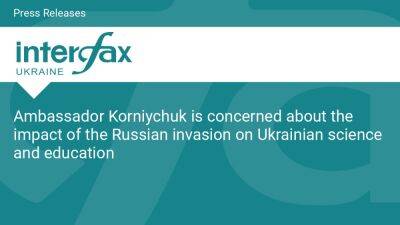 Press Releases

interfax
UKRAINE

Ambassador Korniychuk is concerned about the impact of the Russian invasion on Ukrainian science and education